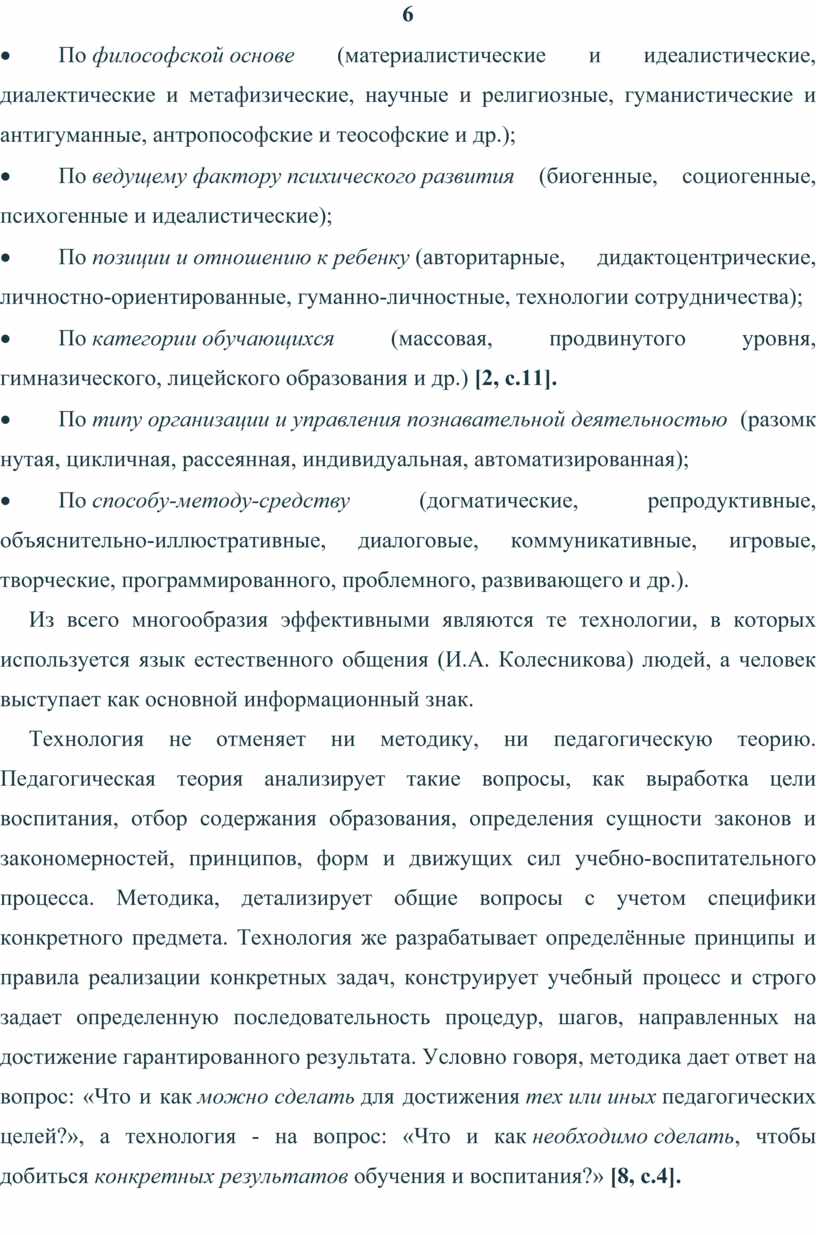 6

• По философской основе (материалистические и идеалистические, диалектические и метафизические, научные и религиозные, гуманистические и антигуманные, антропософские и теософские и др.);

• По ведущему фактору психического развития (биогенные, социогенные, психогенные и идеалистические);

• По позиции и отношению к ребенку (авторитарные, дидактоцентрические, личностно-ориентированные, гуманно-личностные, технологии сотрудничества);

• По категории обучающихся (массовая, продвинутого уровня, гимназического, лицейского образования и др.) [2, с.11].

• По типу организации и управления познавательной деятельностью (разомк нутая, цикличная, рассеянная, индивидуальная, автоматизированная);

• По способу-методу-средству (догматические, репродуктивные, объяснительно-иллюстративные, диалоговые, коммуникативные, игровые, творческие, программированного, проблемного, развивающего и др.).

Из всего многообразия эффективными являются те технологии, в которых используется язык естественного общения (И.А. Колесникова) людей, а человек выступает как основной информационный знак.

Технология не отменяет ни методику, ни педагогическую теорию. Педагогическая теория анализирует такие вопросы, как выработка цели воспитания, отбор содержания образования, определения сущности законов и закономерностей, принципов, форм и движущих сил учебно-воспитательного процесса. Методика, детализирует общие вопросы с учетом специфики конкретного предмета. Технология же разрабатывает определённые принципы и правила реализации конкретных задач, конструирует учебный процесс и строго задает определенную последовательность процедур, шагов, направленных на достижение гарантированного результата. Условно говоря, методика дает ответ на вопрос: «Что и как можно сделать для достижения тех или иных педагогических целей?», а технология - на вопрос: «Что и как необходимо сделать, чтобы добиться конкретных результатов обучения и воспитания?» [8, с.4].